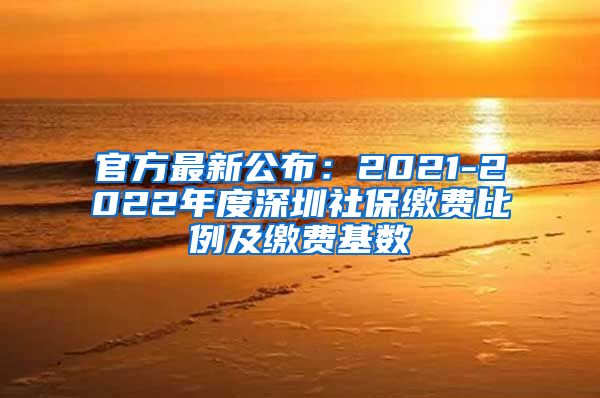 官方最新公布：2021-2022年度深圳社保缴费比例及缴费基数